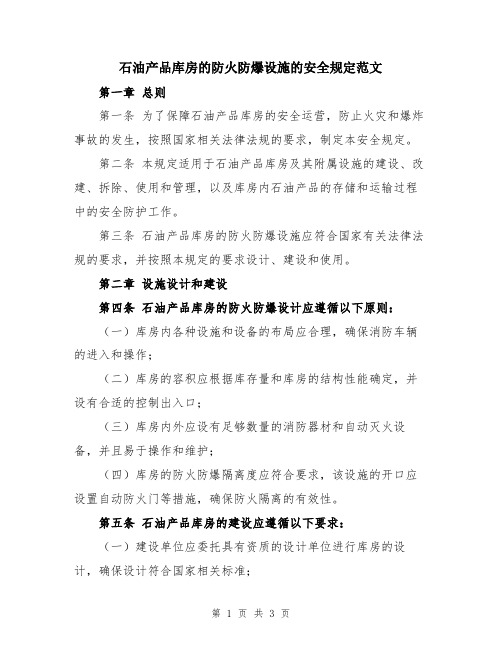 石油产品库房的防火防爆设施的安全规定范文

第一章 总则

第一条 为了保障石油产品库房的安全运营，防止火灾和爆炸事故的发生，按照国家相关法律法规的要求，制定本安全规定。

第二条 本规定适用于石油产品库房及其附属设施的建设、改建、拆除、使用和管理，以及库房内石油产品的存储和运输过程中的安全防护工作。

第三条 石油产品库房的防火防爆设施应符合国家有关法律法规的要求，并按照本规定的要求设计、建设和使用。

第二章 设施设计和建设

第四条 石油产品库房的防火防爆设计应遵循以下原则：

（一）库房内各种设施和设备的布局应合理，确保消防车辆的进入和操作；

（二）库房的容积应根据库存量和库房的结构性能确定，并设有合适的控制出入口；

（三）库房内外应设有足够数量的消防器材和自动灭火设备，并且易于操作和维护；

（四）库房的防火防爆隔离度应符合要求，该设施的开口应设置自动防火门等措施，确保防火隔离的有效性。

第五条 石油产品库房的建设应遵循以下要求：

（一）建设单位应委托具有资质的设计单位进行库房的设计，确保设计符合国家相关标准；

第 1 页 共 3 页